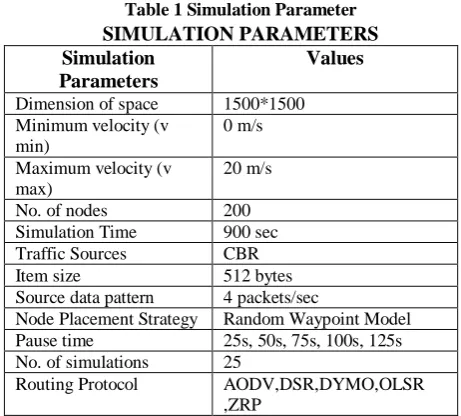 Table 1 Simulation Parameter
SIMULATION PARAMETERS

| Simulation Parameters | Values |
|---|---|
| Dimension of space | 1500*1500 |
| Minimum velocity (v min) | 0 m/s |
| Maximum velocity (v max) | 20 m/s |
| No. of nodes | 200 |
| Simulation Time | 900 sec |
| Traffic Sources | CBR |
| Item size | 512 bytes |
| Source data pattern | 4 packets/sec |
| Node Placement Strategy | Random Waypoint Model |
| Pause time | 25s, 50s, 75s, 100s, 125s |
| No. of simulations | 25 |
| Routing Protocol | AODV,DSR,DYMO,OLSR ,ZRP |